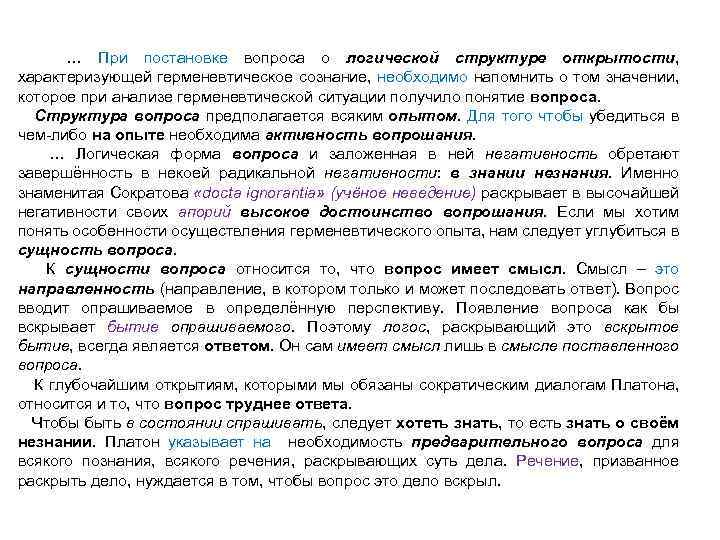 … При постановке вопроса о логической структуре открытости, характеризующей герменевтическое сознание, необходимо напомнить о том значении, которое при анализе герменевтической ситуации получило понятие вопроса.

Структура вопроса предполагается всяким опытом. Для того чтобы убедиться в чем-либо на опыте необходима активность вопрошания.

… Логическая форма вопроса и заложенная в ней негативность обретают завершённость в некоей радикальной негативности: в знании незнания. Именно знаменитая Сократова «docta ignorantia» (учёное неведение) раскрывает в высочайшей негативности своих апорий высокое достоинство вопрошания. Если мы хотим понять особенности осуществления герменевтического опыта, нам следует углубиться в сущность вопроса.

К сущности вопроса относится то, что вопрос имеет смысл. Смысл – это направленность (направление, в котором только и может последовать ответ). Вопрос вводит опрашиваемое в определённую перспективу. Появление вопроса как бы вскрывает бытие опрашиваемого. Поэтому логос, раскрывающий это вскрытое бытие, всегда является ответом. Он сам имеет смысл лишь в смысле поставленного вопроса.

К глубочайшим открытиям, которыми мы обязаны сократическим диалогам Платона, относится и то, что вопрос труднее ответа.

Чтобы быть в состоянии спрашивать, следует хотеть знать, то есть знать о своём незнании. Платон указывает на необходимость предварительного вопроса для всякого познания, всякого речения, раскрывающих суть дела. Речение, призванное раскрыть дело, нуждается в том, чтобы вопрос это дело вскрыл.